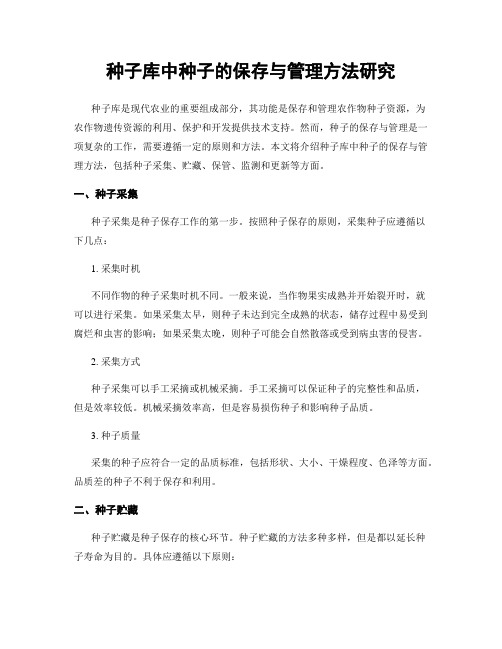 种子库中种子的保存与管理方法研究

种子库是现代农业的重要组成部分，其功能是保存和管理农作物种子资源，为农作物遗传资源的利用、保护和开发提供技术支持。然而，种子的保存与管理是一项复杂的工作，需要遵循一定的原则和方法。本文将介绍种子库中种子的保存与管理方法，包括种子采集、贮藏、保管、监测和更新等方面。

一、种子采集

种子采集是种子保存工作的第一步。按照种子保存的原则，采集种子应遵循以下几点：

1. 采集时机

不同作物的种子采集时机不同。一般来说，当作物果实成熟并开始裂开时，就可以进行采集。如果采集太早，则种子未达到完全成熟的状态，储存过程中易受到腐烂和虫害的影响；如果采集太晚，则种子可能会自然散落或受到病虫害的侵害。

2. 采集方式

种子采集可以手工采摘或机械采摘。手工采摘可以保证种子的完整性和品质，但是效率较低。机械采摘效率高，但是容易损伤种子和影响种子品质。

3. 种子质量

采集的种子应符合一定的品质标准，包括形状、大小、干燥程度、色泽等方面。品质差的种子不利于保存和利用。

二、种子贮藏

种子贮藏是种子保存的核心环节。种子贮藏的方法多种多样，但是都以延长种子寿命为目的。具体应遵循以下原则：